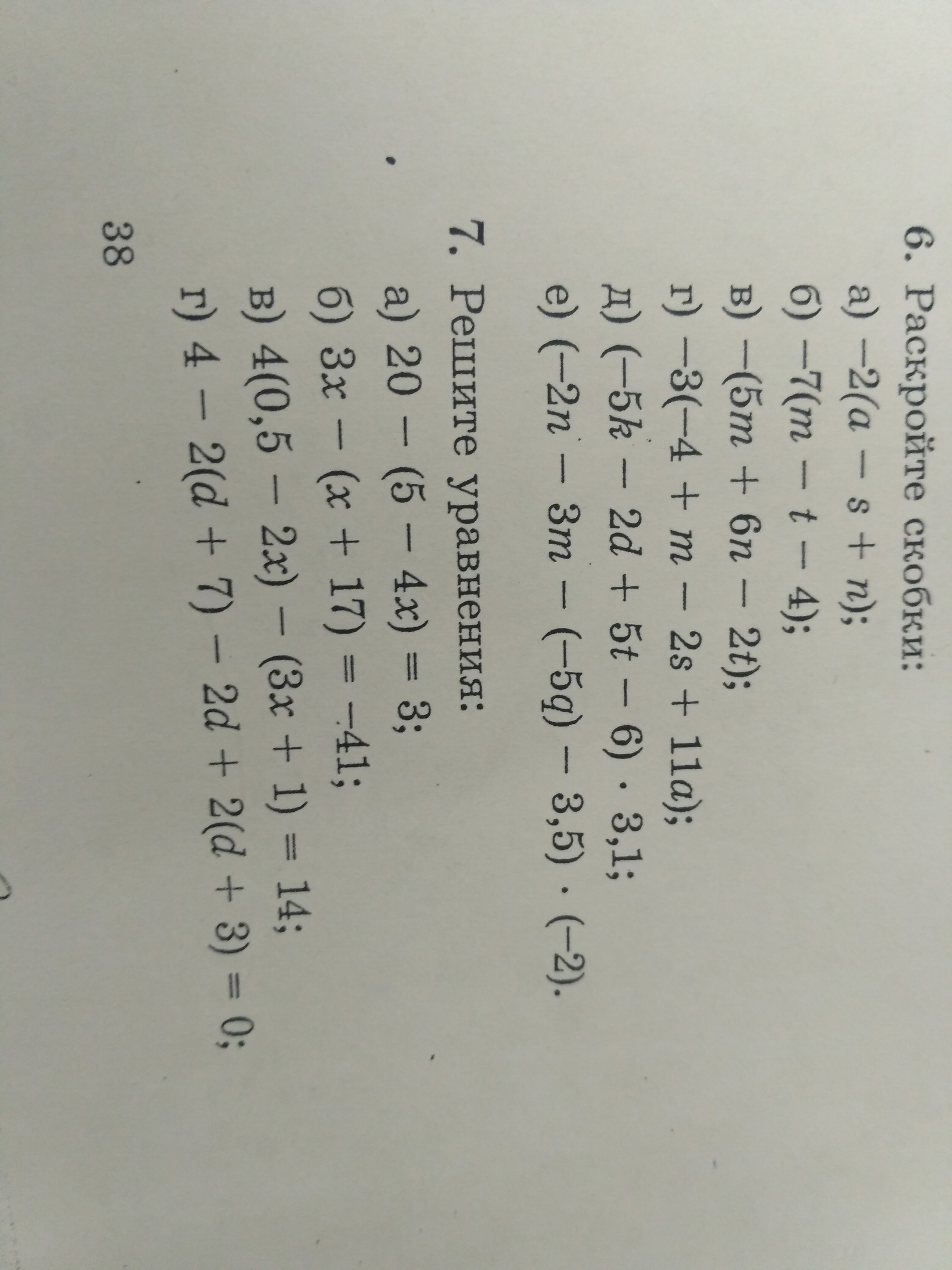 6. Раскройте скобки:
а) $-2(a - s + n)$;
б) $-7(m - t - 4)$;
в) $-(5m + 6n - 2t)$;
г) $-3(-4 + m - 2s + 11a)$;
д) $(-5k - 2d + 5t - 6) \cdot 3,1$;
е) $(-2n - 3m - (-5q) - 3,5) \cdot (-2)$.

7. Решите уравнения:
а) $20 - (5 - 4x) = 3$;
б) $3x - (x + 17) = -41$;
в) $4(0,5 - 2x) - (3x + 1) = 14$;
г) $4 - 2(d + 7) - 2d + 2(d + 3) = 0$;

38